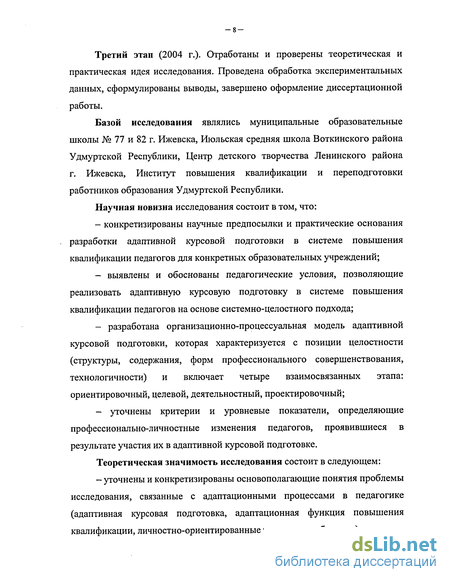 – 8 –

Третий этап (2004 г.). Отработаны и проверены теоретическая и практическая идея исследования. Проведена обработка экспериментальных данных, сформулированы выводы, завершено оформление диссертационной работы.

Базой исследования являлись муниципальные образовательные школы № 77 и 82 г. Ижевска, Июльская средняя школа Воткинского района Удмуртской Республики, Центр детского творчества Ленинского района г. Ижевска, Институт повышения квалификации и переподготовки работников образования Удмуртской Республики.

Научная новизна исследования состоит в том, что:

– конкретизированы научные предпосылки и практические основания разработки адаптивной курсовой подготовки в системе повышения квалификации педагогов для конкретных образовательных учреждений;

– выявлены и обоснованы педагогические условия, позволяющие реализовать адаптивную курсовую подготовку в системе повышения квалификации педагогов на основе системно-целостного подхода;

– разработана организационно-процессуальная модель адаптивной курсовой подготовки, которая характеризуется с позиции целостности (структуры, содержания, форм профессионального совершенствования, технологичности) и включает четыре взаимосвязанных этапа: ориентировочный, целевой, деятельностный, проектировочный;

– уточнены критерии и уровневые показатели, определяющие профессионально-личностные изменения педагогов, проявившиеся в результате участия их в адаптивной курсовой подготовке.

Теоретическая значимость исследования состоит в следующем:

– уточнены и конкретизированы основополагающие понятия проблемы исследования, связанные с адаптационными процессами в педагогике (адаптивная курсовая подготовка, адаптационная функция повышения квалификации, личностно-ориентированные

dsLib.net
библиотека диссертаций